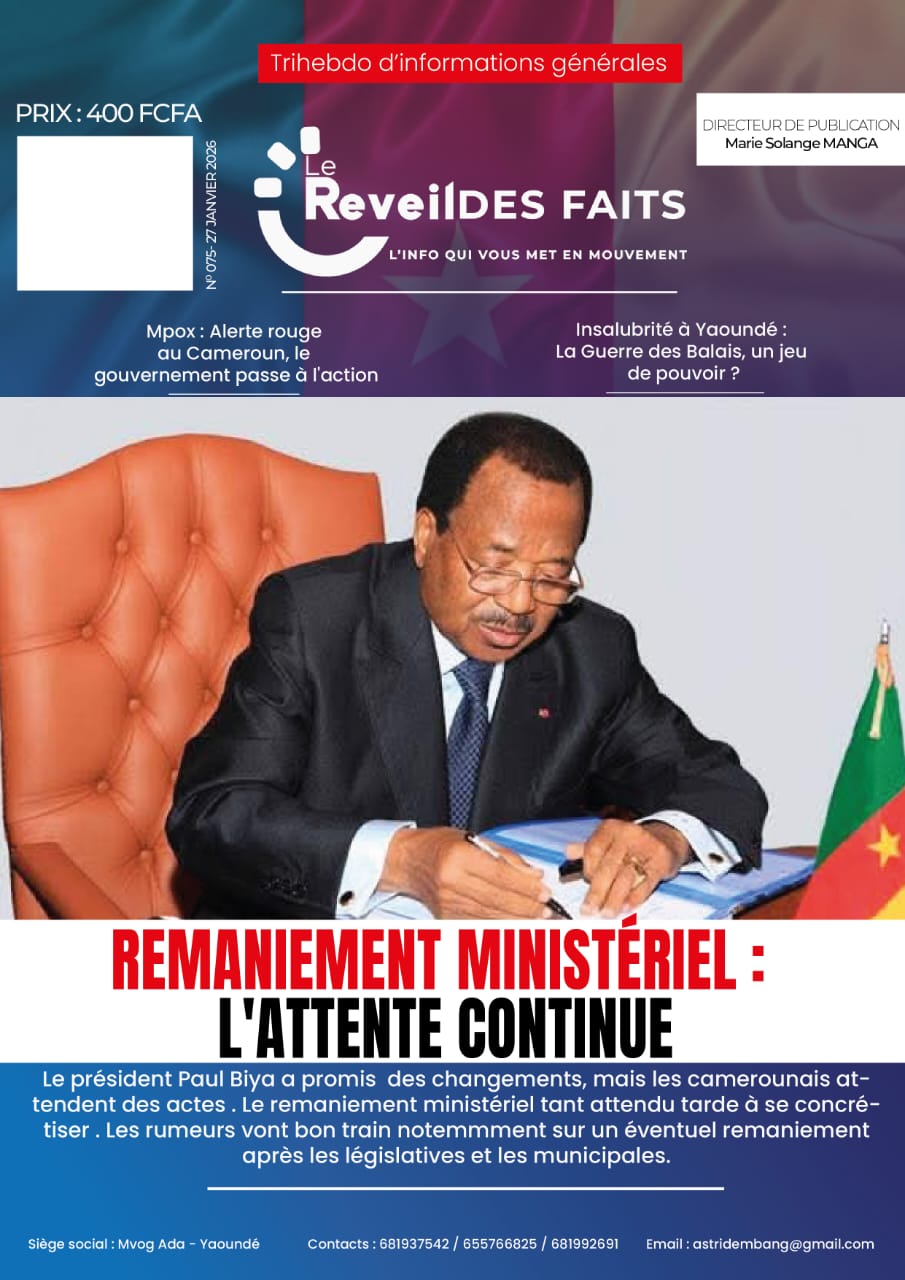 Trihebdo d'informations générales

PRIX : 400 FCFA

N° 075- 27 JANVIER 2026

DIRECTEUR DE PUBLICATION
Marie Solange MANGA

Le Reveil DES FAITS
L'INFO QUI VOUS MET EN MOUVEMENT

Mpox : Alerte rouge au Cameroun, le gouvernement passe à l'action

Insalubrité à Yaoundé : La Guerre des Balais, un jeu de pouvoir ?

REMANIEMENT MINISTÉRIEL : L'ATTENTE CONTINUE

Le président Paul Biya a promis des changements, mais les camerounais attendent des actes . Le remaniement ministériel tant attendu tarde à se concrétiser . Les rumeurs vont bon train notemmment sur un éventuel remaniement après les législatives et les municipales.

Siège social : Mvog Ada - Yaoundé    Contacts : 681937542 / 655766825 / 681992691    Email : astridembang@gmail.com